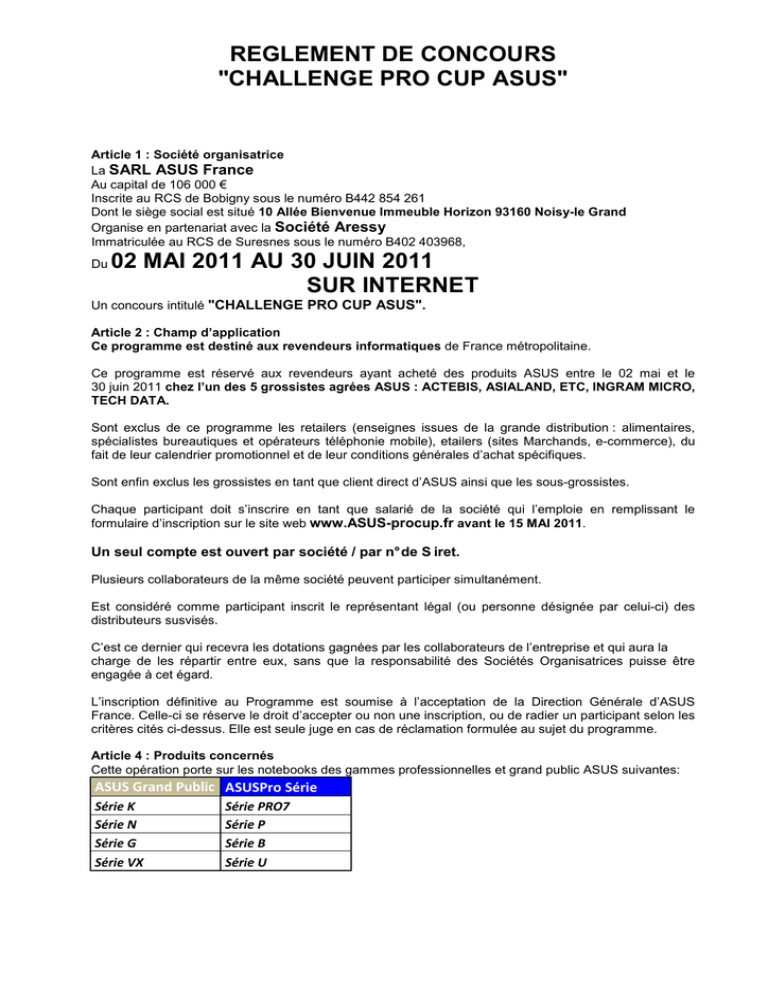 REGLEMENT DE CONCOURS
"CHALLENGE PRO CUP ASUS"

Article 1 : Société organisatrice
La SARL ASUS France
Au capital de 106 000 €
Inscrite au RCS de Bobigny sous le numéro B442 854 261
Dont le siège social est situé 10 Allée Bienvenue Immeuble Horizon 93160 Noisy-le Grand
Organise en partenariat avec la Société Aressy
Immatriculée au RCS de Suresnes sous le numéro B402 403968,
Du 02 MAI 2011 AU 30 JUIN 2011
SUR INTERNET
Un concours intitulé "CHALLENGE PRO CUP ASUS".

Article 2 : Champ d'application
Ce programme est destiné aux revendeurs informatiques de France métropolitaine.

Ce programme est réservé aux revendeurs ayant acheté des produits ASUS entre le 02 mai et le 30 juin 2011 chez l'un des 5 grossistes agrées ASUS : ACTEBIS, ASIALAND, ETC, INGRAM MICRO, TECH DATA.

Sont exclus de ce programme les retailers (enseignes issues de la grande distribution : alimentaires, spécialistes bureautiques et opérateurs téléphonie mobile), etailers (sites Marchands, e-commerce), du fait de leur calendrier promotionnel et de leur conditions générales d'achat spécifiques.

Sont enfin exclus les grossistes en tant que client direct d'ASUS ainsi que les sous-grossistes.

Chaque participant doit s'inscrire en tant que salarié de la société qui l'emploie en remplissant le formulaire d'inscription sur le site web www.ASUS-procup.fr avant le 15 MAI 2011.

Un seul compte est ouvert par société / par n° de S iret.

Plusieurs collaborateurs de la même société peuvent participer simultanément.

Est considéré comme participant inscrit le représentant légal (ou personne désignée par celui-ci) des distributeurs susvisés.

C'est ce dernier qui recevra les dotations gagnées par les collaborateurs de l'entreprise et qui aura la charge de les répartir entre eux, sans que la responsabilité des Sociétés Organisatrices puisse être engagée à cet égard.

L'inscription définitive au Programme est soumise à l'acceptation de la Direction Générale d'ASUS France. Celle-ci se réserve le droit d'accepter ou non une inscription, ou de radier un participant selon les critères cités ci-dessus. Elle est seule juge en cas de réclamation formulée au sujet du programme.

Article 4 : Produits concernés
Cette opération porte sur les notebooks des gammes professionnelles et grand public ASUS suivantes:

| ASUS Grand Public | ASUSPro Série |
|---|---|
| Série K | Série PRO7 |
| Série N | Série P |
| Série G | Série B |
| Série VX | Série U |